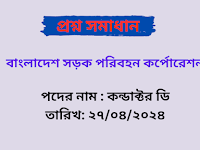 প্রশ্ন সমাধান

বাংলাদেশ সড়ক পরিবহন কর্পোরেশন

পদের নাম : কন্ডাক্টর ডি
তারিখ: ২৭/০৪/২০২৪